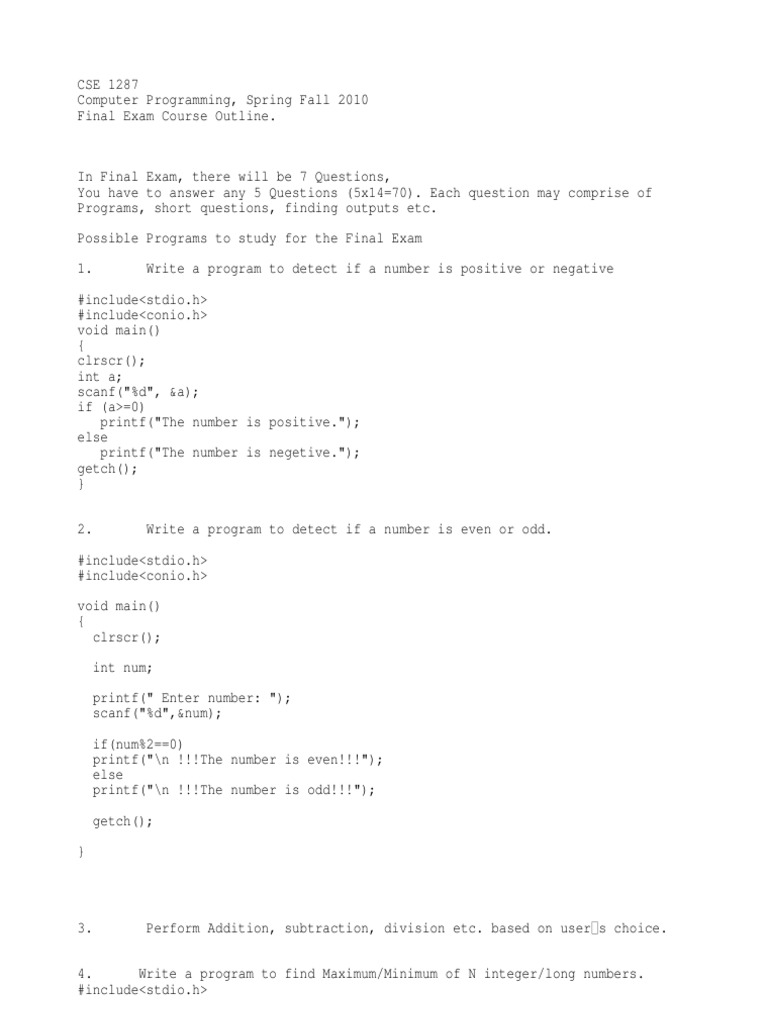 CSE 1287
Computer Programming, Spring Fall 2010
Final Exam Course Outline.

In Final Exam, there will be 7 Questions,
You have to answer any 5 Questions (5x14=70). Each question may comprise of Programs, short questions, finding outputs etc.

Possible Programs to study for the Final Exam

1. Write a program to detect if a number is positive or negative

#include<stdio.h>
#include<conio.h>
void main()
{
clrscr();
int a;
scanf("%d", &a);
if (a>=0)
 printf("The number is positive.");
else
 printf("The number is negetive.");
getch();
}

2. Write a program to detect if a number is even or odd.

#include<stdio.h>
#include<conio.h>

void main()
{
 clrscr();

 int num;

 printf(" Enter number: ");
 scanf("%d",&num);

 if(num%2==0)
 printf("\n !!!The number is even!!!");
 else
 printf("\n !!!The number is odd!!!");

 getch();

}

3. Perform Addition, subtraction, division etc. based on user□s choice.

4. Write a program to find Maximum/Minimum of N integer/long numbers.
#include<stdio.h>